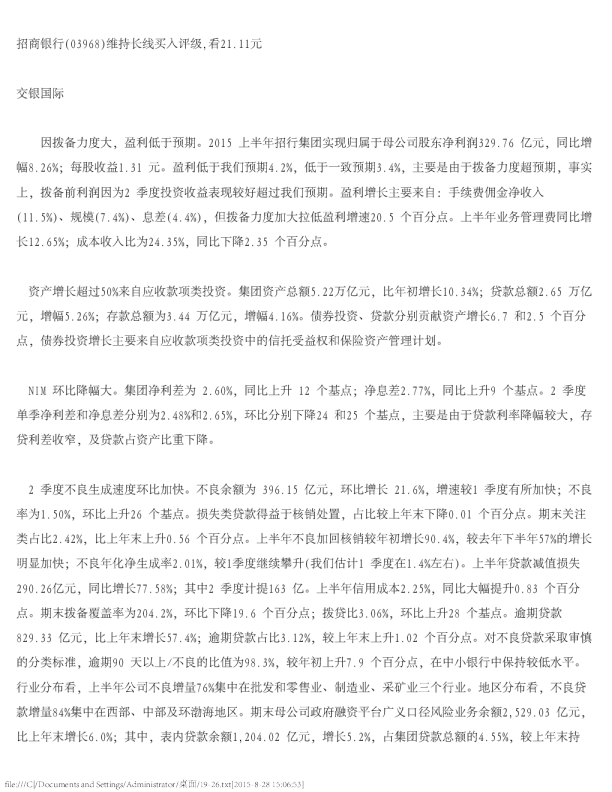 招商银行(03968)维持长线买入评级,看21.11元

交银国际

因拨备力度大，盈利低于预期。2015 上半年招行集团实现归属于母公司股东净利润329.76 亿元，同比增幅8.26%；每股收益1.31 元。盈利低于我们预期4.2%，低于一致预期3.4%，主要是由于拨备力度超预期，事实上，拨备前利润因为2 季度投资收益表现较好超过我们预期。盈利增长主要来自：手续费佣金净收入(11.5%)、规模(7.4%)、息差(4.4%)，但拨备力度加大拉低盈利增速20.5 个百分点。上半年业务管理费同比增长12.65%；成本收入比为24.35%，同比下降2.35 个百分点。

资产增长超过50%来自应收款项类投资。集团资产总额5.22万亿元，比年初增长10.34%；贷款总额2.65 万亿元，增幅5.26%；存款总额为3.44 万亿元，增幅4.16%。债券投资、贷款分别贡献资产增长6.7 和2.5 个百分点，债券投资增长主要来自应收款项类投资中的信托受益权和保险资产管理计划。

NIM 环比降幅大。集团净利差为 2.60%，同比上升 12 个基点；净息差2.77%，同比上升9 个基点。2 季度单季净利差和净息差分别为2.48%和2.65%，环比分别下降24 和25 个基点，主要是由于贷款利率降幅较大，存贷利差收窄，及贷款占资产比重下降。

2 季度不良生成速度环比加快。不良余额为 396.15 亿元，环比增长 21.6%，增速较1 季度有所加快；不良率为1.50%，环比上升26 个基点。损失类贷款得益于核销处置，占比较上年末下降0.01 个百分点。期末关注类占比2.42%，比上年末上升0.56 个百分点。上半年不良加回核销较年初增长90.4%，较去年下半年57%的增长明显加快；不良年化净生成率2.01%，较1季度继续攀升(我们估计1 季度在1.4%左右)。上半年贷款减值损失290.26亿元，同比增长77.58%；其中2 季度计提163 亿。上半年信用成本2.25%，同比大幅提升0.83 个百分点。期末拨备覆盖率为204.2%，环比下降19.6 个百分点；拨贷比3.06%，环比上升28 个基点。逾期贷款829.33 亿元，比上年末增长57.4%；逾期贷款占比3.12%，较上年末上升1.02 个百分点。对不良贷款采取审慎的分类标准，逾期90 天以上/不良的比值为98.3%，较年初上升7.9 个百分点，在中小银行中保持较低水平。行业分布看，上半年公司不良增量76%集中在批发和零售业、制造业、采矿业三个行业。地区分布看，不良贷款增量84%集中在西部、中部及环渤海地区。期末母公司政府融资平台广义口径风险业务余额2,529.03 亿元，比上年末增长6.0%；其中，表内贷款余额1,204.02 亿元，增长5.2%，占集团贷款总额的4.55%，较上年末持

file:///C|/Documents and Settings/Administrator/桌面/19-26.txt[2015-8-28 15:06:53]